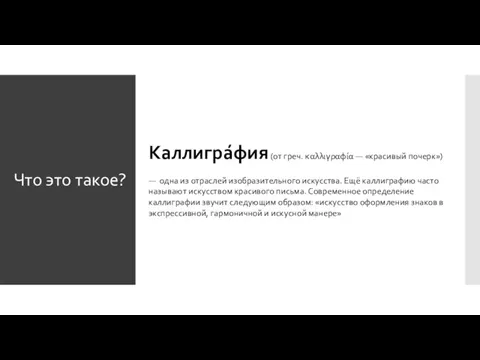 Что это такое?

Каллигра́фия (от греч. καλλιγραφία — «красивый почерк»)

— одна из отраслей изобразительного искусства. Ещё каллиграфию часто называют искусством красивого письма. Современное определение каллиграфии звучит следующим образом: «искусство оформления знаков в экспрессивной, гармоничной и искусной манере»